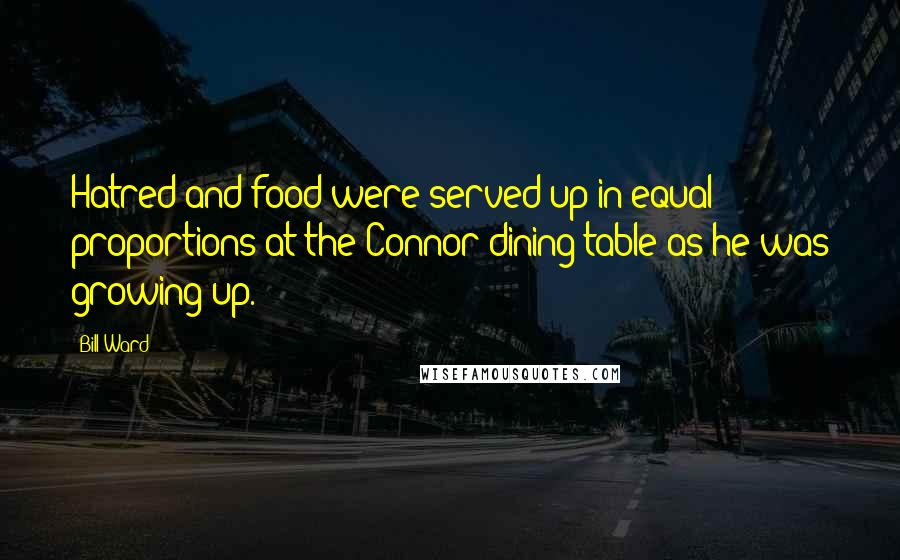 Hatred and food were served up in equal proportions at the Connor dining table as he was growing up.

Bill Ward

WISEFAMOUSQUOTES.COM